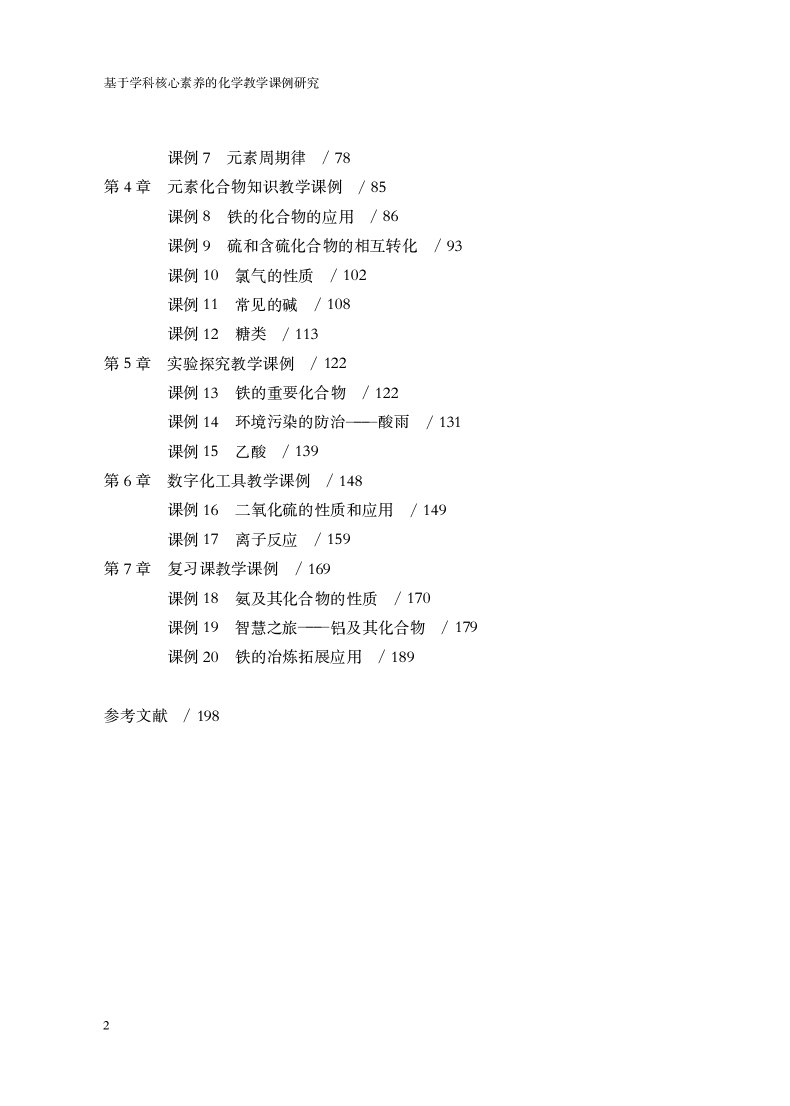 基于学科核心素养的化学教学课例研究

课例 7　元素周期律　/ 78
第 4 章　元素化合物知识教学课例　/ 85
课例 8　铁的化合物的应用　/ 86
课例 9　硫和含硫化合物的相互转化　/ 93
课例 10　氯气的性质　/ 102
课例 11　常见的碱　/ 108
课例 12　糖类　/ 113
第 5 章　实验探究教学课例　/ 122
课例 13　铁的重要化合物　/ 122
课例 14　环境污染的防治——酸雨　/ 131
课例 15　乙酸　/ 139
第 6 章　数字化工具教学课例　/ 148
课例 16　二氧化硫的性质和应用　/ 149
课例 17　离子反应　/ 159
第 7 章　复习课教学课例　/ 169
课例 18　氨及其化合物的性质　/ 170
课例 19　智慧之旅——铝及其化合物　/ 179
课例 20　铁的冶炼拓展应用　/ 189

参考文献　/ 198

2